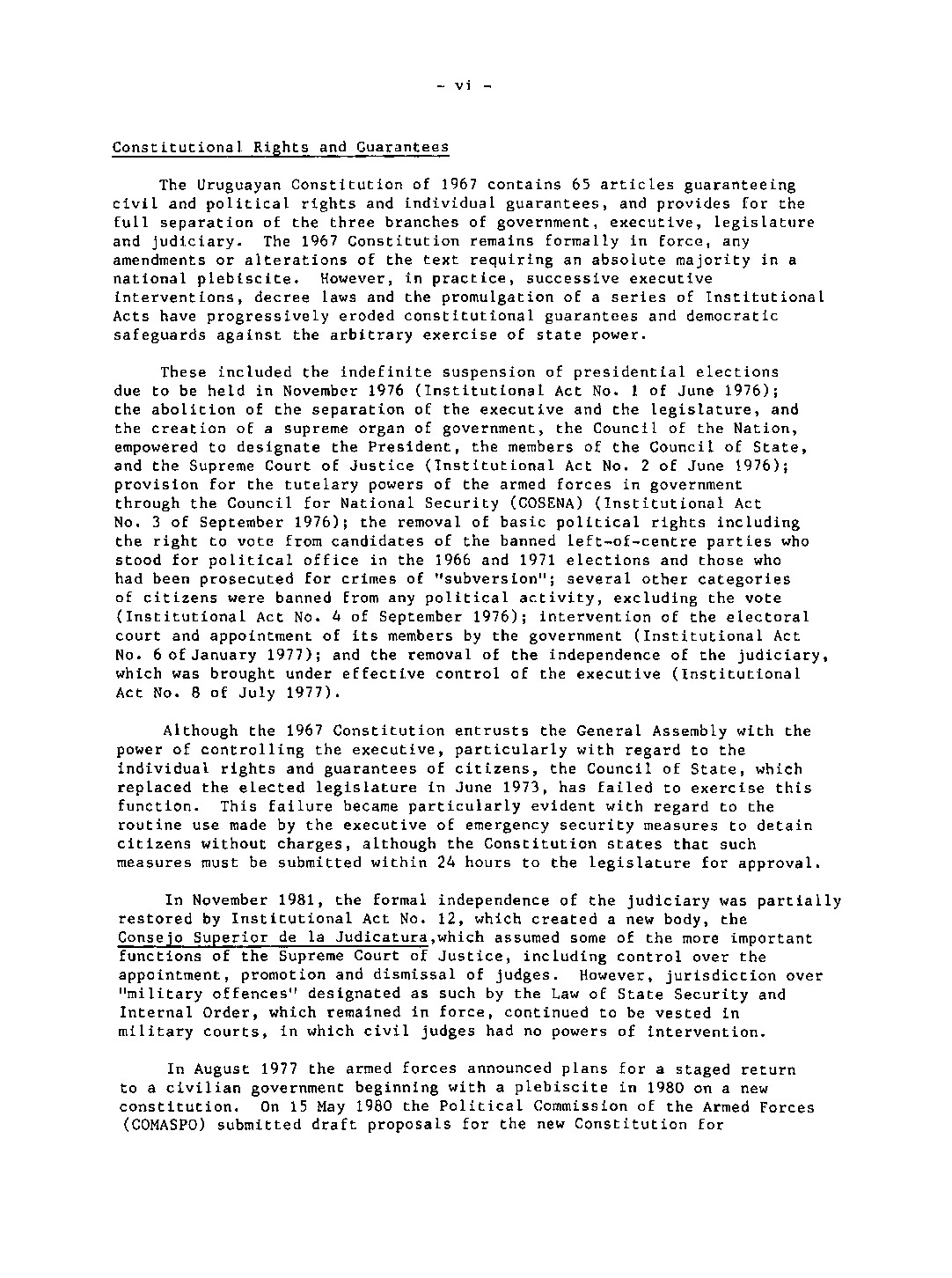 - vi -

Constitutional Rights and Guarantees

The Uruguayan Constitution of 1967 contains 65 articles guaranteeing civil and political rights and individual guarantees, and provides for the full separation of the three branches of government, executive, legislature and judiciary. The 1967 Constitution remains formally in force, any amendments or alterations of the text requiring an absolute majority in a national plebiscite. However, in practice, successive executive interventions, decree laws and the promulgation of a series of Institutional Acts have progressively eroded constitutional guarantees and democratic safeguards against the arbitrary exercise of state power.

These included the indefinite suspension of presidential elections due to be held in November 1976 (Institutional Act No. 1 of June 1976); the abolition of the separation of the executive and the legislature, and the creation of a supreme organ of government, the Council of the Nation, empowered to designate the President, the members of the Council of State, and the Supreme Court of Justice (Institutional Act No. 2 of June 1976); provision for the tutelary powers of the armed forces in government through the Council for National Security (COSENA) (Institutional Act No. 3 of September 1976); the removal of basic political rights including the right to vote from candidates of the banned left-of-centre parties who stood for political office in the 1966 and 1971 elections and those who had been prosecuted for crimes of "subversion"; several other categories of citizens were banned from any political activity, excluding the vote (Institutional Act No. 4 of September 1976); intervention of the electoral court and appointment of its members by the government (Institutional Act No. 6 of January 1977); and the removal of the independence of the judiciary, which was brought under effective control of the executive (Institutional Act No. 8 of July 1977).

Although the 1967 Constitution entrusts the General Assembly with the power of controlling the executive, particularly with regard to the individual rights and guarantees of citizens, the Council of State, which replaced the elected legislature in June 1973, has failed to exercise this function. This failure became particularly evident with regard to the routine use made by the executive of emergency security measures to detain citizens without charges, although the Constitution states that such measures must be submitted within 24 hours to the legislature for approval.

In November 1981, the formal independence of the judiciary was partially restored by Institutional Act No. 12, which created a new body, the Consejo Superior de la Judicatura,which assumed some of the more important functions of the Supreme Court of Justice, including control over the appointment, promotion and dismissal of judges. However, jurisdiction over "military offences" designated as such by the Law of State Security and Internal Order, which remained in force, continued to be vested in military courts, in which civil judges had no powers of intervention.

In August 1977 the armed forces announced plans for a staged return to a civilian government beginning with a plebiscite in 1980 on a new constitution. On 15 May 1980 the Political Commission of the Armed Forces (COMASPO) submitted draft proposals for the new Constitution for